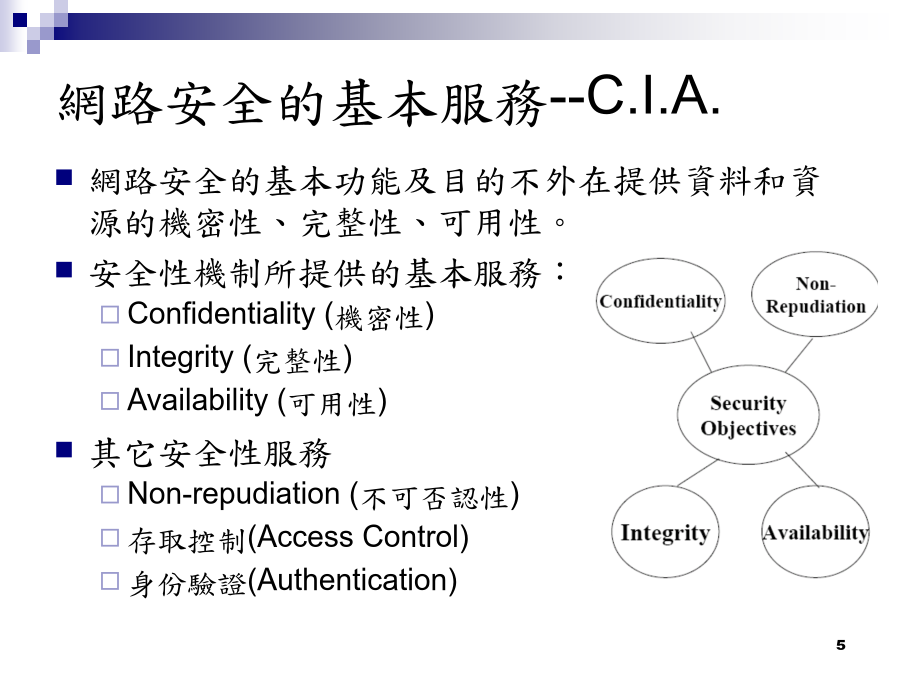 網路安全的基本服務--C.I.A.

■ 網路安全的基本功能及目的不外在提供資料和資源的機密性、完整性、可用性。

■ 安全性機制所提供的基本服務：
□ Confidentiality (機密性)
□ Integrity (完整性)
□ Availability (可用性)

■ 其它安全性服務
□ Non-repudiation (不可否認性)
□ 存取控制(Access Control)
□ 身份驗證(Authentication)

Confidentiality

Non-Repudiation

Security Objectives

Integrity

Availability

5